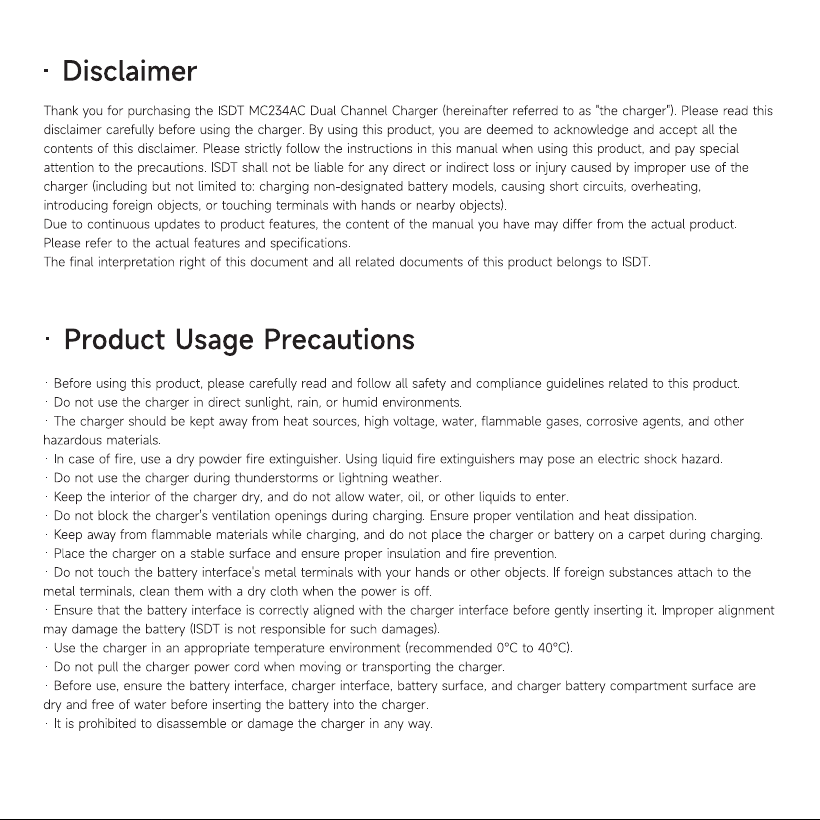 · Disclaimer

Thank you for purchasing the ISDT MC234AC Dual Channel Charger (hereinafter referred to as "the charger"). Please read this disclaimer carefully before using the charger. By using this product, you are deemed to acknowledge and accept all the contents of this disclaimer. Please strictly follow the instructions in this manual when using this product, and pay special attention to the precautions. ISDT shall not be liable for any direct or indirect loss or injury caused by improper use of the charger (including but not limited to: charging non-designated battery models, causing short circuits, overheating, introducing foreign objects, or touching terminals with hands or nearby objects).
Due to continuous updates to product features, the content of the manual you have may differ from the actual product. Please refer to the actual features and specifications.
The final interpretation right of this document and all related documents of this product belongs to ISDT.

· Product Usage Precautions

· Before using this product, please carefully read and follow all safety and compliance guidelines related to this product.
· Do not use the charger in direct sunlight, rain, or humid environments.
· The charger should be kept away from heat sources, high voltage, water, flammable gases, corrosive agents, and other hazardous materials.
· In case of fire, use a dry powder fire extinguisher. Using liquid fire extinguishers may pose an electric shock hazard.
· Do not use the charger during thunderstorms or lightning weather.
· Keep the interior of the charger dry, and do not allow water, oil, or other liquids to enter.
· Do not block the charger's ventilation openings during charging. Ensure proper ventilation and heat dissipation.
· Keep away from flammable materials while charging, and do not place the charger or battery on a carpet during charging.
· Place the charger on a stable surface and ensure proper insulation and fire prevention.
· Do not touch the battery interface's metal terminals with your hands or other objects. If foreign substances attach to the metal terminals, clean them with a dry cloth when the power is off.
· Ensure that the battery interface is correctly aligned with the charger interface before gently inserting it. Improper alignment may damage the battery (ISDT is not responsible for such damages).
· Use the charger in an appropriate temperature environment (recommended 0°C to 40°C).
· Do not pull the charger power cord when moving or transporting the charger.
· Before use, ensure the battery interface, charger interface, battery surface, and charger battery compartment surface are dry and free of water before inserting the battery into the charger.
· It is prohibited to disassemble or damage the charger in any way.